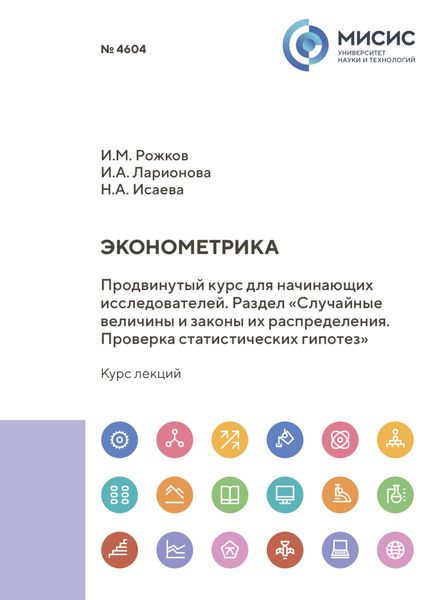 № 4604

МИСИС
УНИВЕРСИТЕТ
НАУКИ И ТЕХНОЛОГИЙ

И.М. Рожков
И.А. Ларионова
Н.А. Исаева

ЭКОНОМЕТРИКА

Продвинутый курс для начинающих исследователей. Раздел «Случайные величины и законы их распределения. Проверка статистических гипотез»

Курс лекций